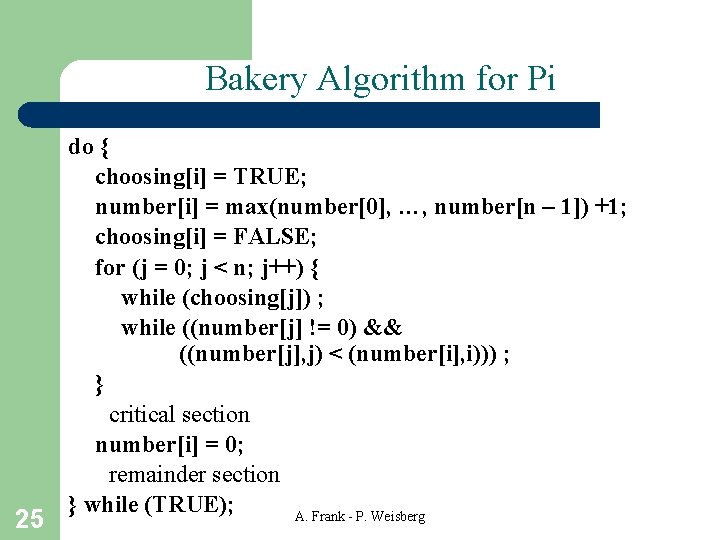 Bakery Algorithm for Pi

do {
choosing[i] = TRUE;
number[i] = max(number[0], …, number[n – 1]) +1;
choosing[i] = FALSE;
for (j = 0; j < n; j++) {
while (choosing[j]) ;
while ((number[j] != 0) &&
((number[j],j) < (number[i],i))) ;
}
critical section
number[i] = 0;
remainder section
} while (TRUE);

25

A. Frank - P. Weisberg